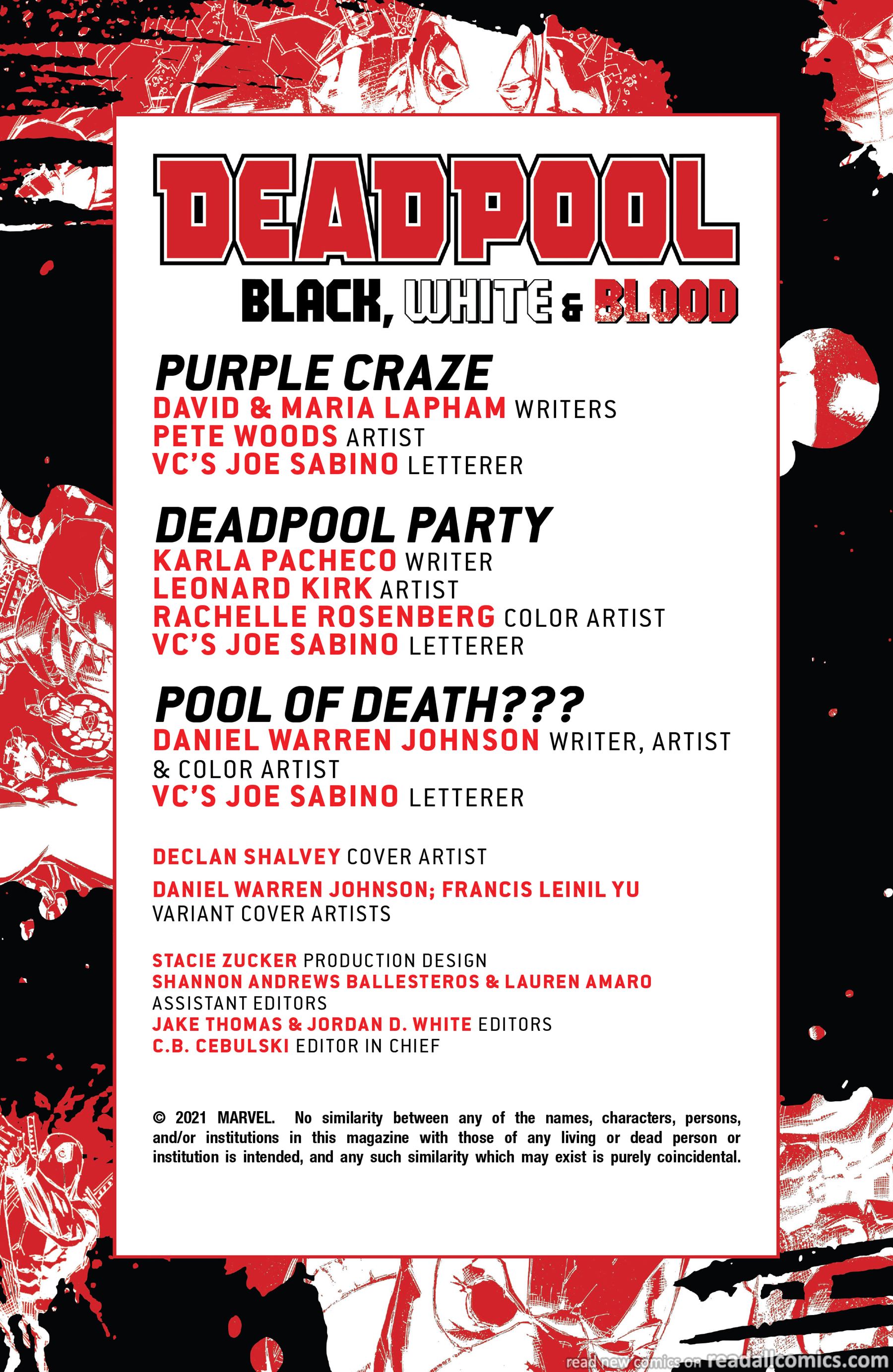 DEADPOOL
BLACK, WHITE & BLOOD

PURPLE CRAZE
DAVID & MARIA LAPHAM WRITERS
PETE WOODS ARTIST
VC'S JOE SABINO LETTERER

DEADPOOL PARTY
KARLA PACHECO WRITER
LEONARD KIRK ARTIST
RACHELLE ROSENBERG COLOR ARTIST
VC'S JOE SABINO LETTERER

POOL OF DEATH???
DANIEL WARREN JOHNSON WRITER, ARTIST & COLOR ARTIST
VC'S JOE SABINO LETTERER

DECLAN SHALVEY COVER ARTIST

DANIEL WARREN JOHNSON; FRANCIS LEINIL YU
VARIANT COVER ARTISTS

STACIE ZUCKER PRODUCTION DESIGN
SHANNON ANDREWS BALLESTEROS & LAUREN AMARO
ASSISTANT EDITORS
JAKE THOMAS & JORDAN D. WHITE EDITORS
C.B. CEBULSKI EDITOR IN CHIEF

© 2021 MARVEL. No similarity between any of the names, characters, persons, and/or institutions in this magazine with those of any living or dead person or institution is intended, and any such similarity which may exist is purely coincidental.

read new comics on readallcomics.com